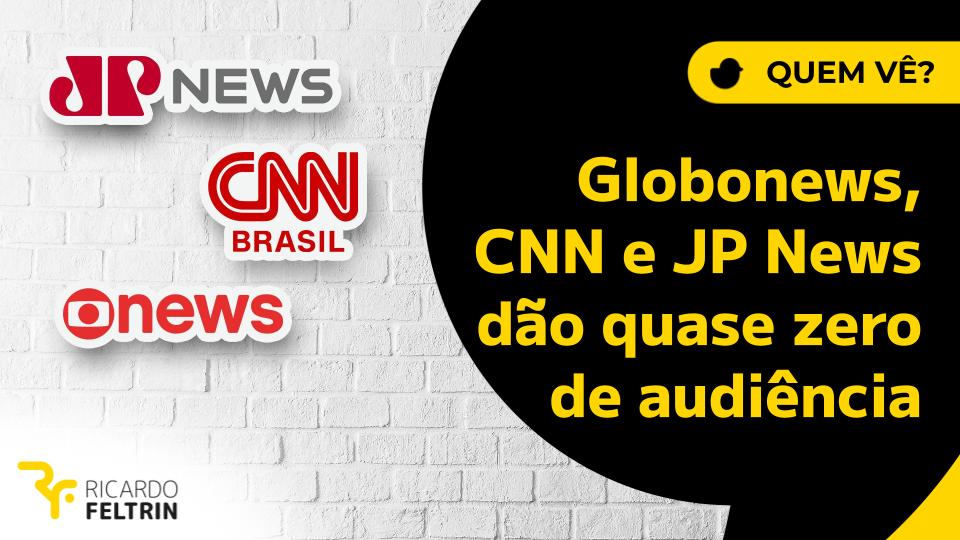 JP NEWS

CNN BRASIL

news

QUEM VÊ?

Globonews, CNN e JP News dão quase zero de audiência

RICARDO FELTRIN